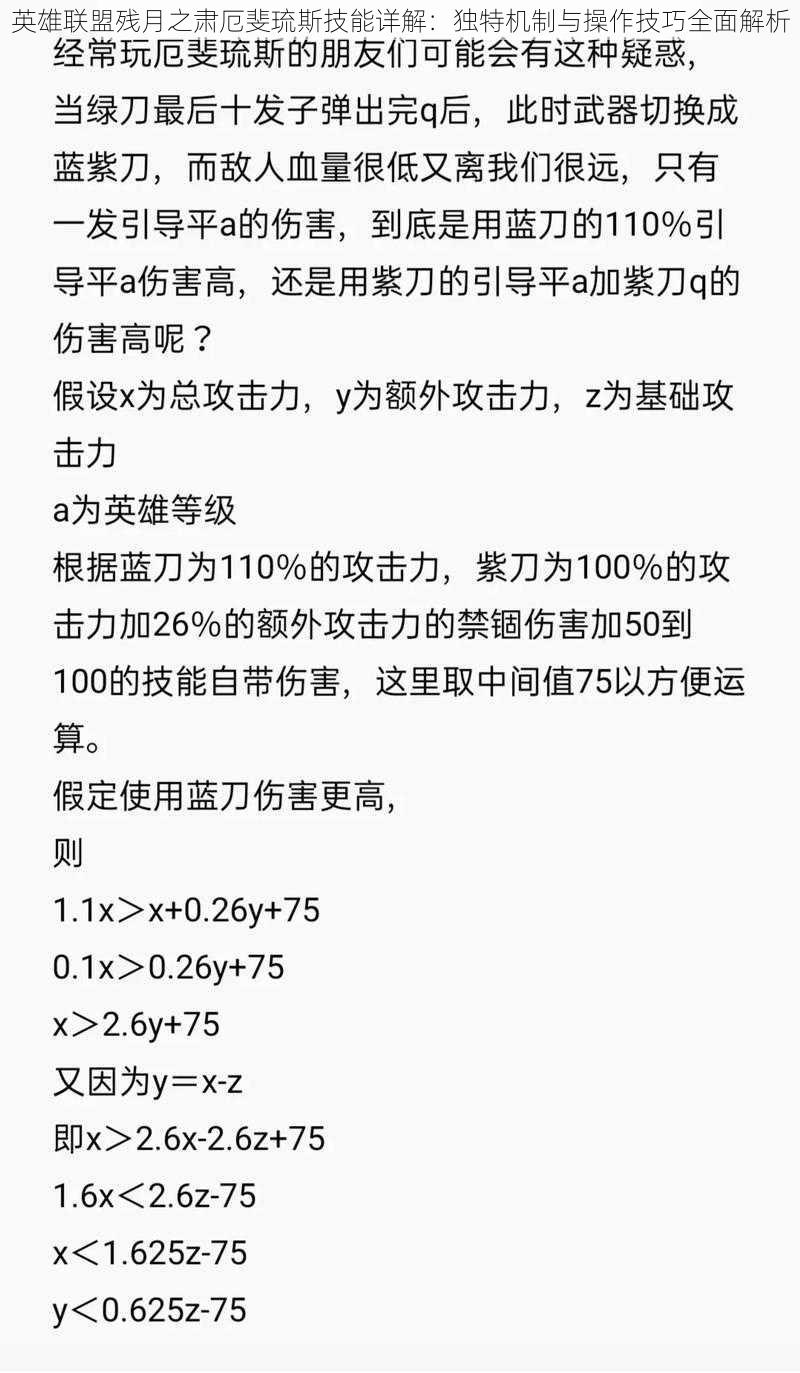 英雄联盟残月之肃厄斐琉斯技能详解：独特机制与操作技巧全面解析

经常玩厄斐琉斯的朋友们可能会有这种疑惑，当绿刀最后十发子弹出完q后，此时武器切换成蓝紫刀，而敌人血量很低又离我们很远，只有一发引导平a的伤害，到底是用蓝刀的110%引导平a伤害高，还是用紫刀的引导平a加紫刀q的伤害高呢？
假设x为总攻击力，y为额外攻击力，z为基础攻击力
a为英雄等级
根据蓝刀为110%的攻击力，紫刀为100%的攻击力加26%的额外攻击力的禁锢伤害加50到100的技能自带伤害，这里取中间值75以方便运算。
假定使用蓝刀伤害更高，
则
$1.1x>x+0.26y+75$
$0.1x>0.26y+75$
$x>2.6y+75$
又因为$y=x-z$
即$x>2.6x-2.6z+75$
$1.6x<2.6z-75$
$x<1.625z-75$
$y<0.625z-75$